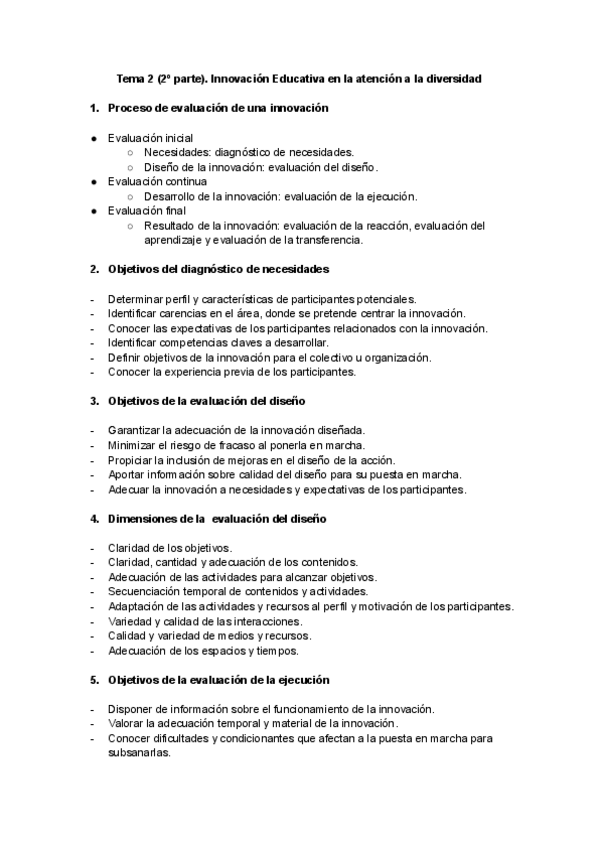 Tema 2 (2º parte). Innovación Educativa en la atención a la diversidad

1. Proceso de evaluación de una innovación

● Evaluación inicial
  ○ Necesidades: diagnóstico de necesidades.
  ○ Diseño de la innovación: evaluación del diseño.
● Evaluación continua
  ○ Desarrollo de la innovación: evaluación de la ejecución.
● Evaluación final
  ○ Resultado de la innovación: evaluación de la reacción, evaluación del aprendizaje y evaluación de la transferencia.

2. Objetivos del diagnóstico de necesidades

- Determinar perfil y características de participantes potenciales.
- Identificar carencias en el área, donde se pretende centrar la innovación.
- Conocer las expectativas de los participantes relacionados con la innovación.
- Identificar competencias claves a desarrollar.
- Definir objetivos de la innovación para el colectivo u organización.
- Conocer la experiencia previa de los participantes.

3. Objetivos de la evaluación del diseño

- Garantizar la adecuación de la innovación diseñada.
- Minimizar el riesgo de fracaso al ponerla en marcha.
- Propiciar la inclusión de mejoras en el diseño de la acción.
- Aportar información sobre calidad del diseño para su puesta en marcha.
- Adecuar la innovación a necesidades y expectativas de los participantes.

4. Dimensiones de la evaluación del diseño

- Claridad de los objetivos.
- Claridad, cantidad y adecuación de los contenidos.
- Adecuación de las actividades para alcanzar objetivos.
- Secuenciación temporal de contenidos y actividades.
- Adaptación de las actividades y recursos al perfil y motivación de los participantes.
- Variedad y calidad de las interacciones.
- Calidad y variedad de medios y recursos.
- Adecuación de los espacios y tiempos.

5. Objetivos de la evaluación de la ejecución

- Disponer de información sobre el funcionamiento de la innovación.
- Valorar la adecuación temporal y material de la innovación.
- Conocer dificultades y condicionantes que afectan a la puesta en marcha para subsanarlas.